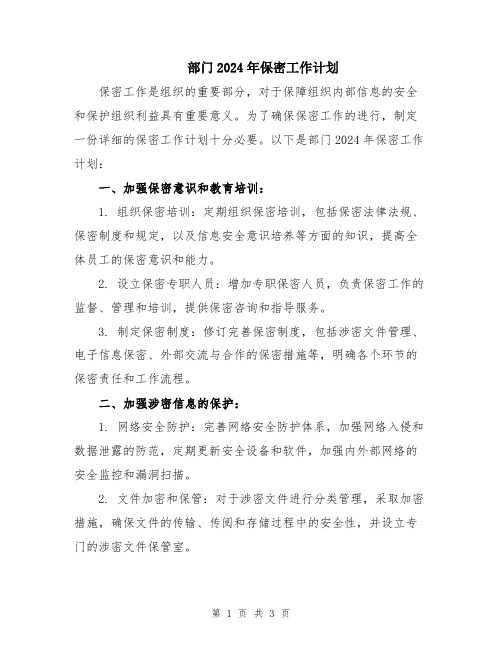 部门2024年保密工作计划

保密工作是组织的重要部分，对于保障组织内部信息的安全和保护组织利益具有重要意义。为了确保保密工作的进行，制定一份详细的保密工作计划十分必要。以下是部门2024年保密工作计划：

一、加强保密意识和教育培训：

1. 组织保密培训：定期组织保密培训，包括保密法律法规、保密制度和规定，以及信息安全意识培养等方面的知识，提高全体员工的保密意识和能力。

2. 设立保密专职人员：增加专职保密人员，负责保密工作的监督、管理和培训，提供保密咨询和指导服务。

3. 制定保密制度：修订完善保密制度，包括涉密文件管理、电子信息保密、外部交流与合作的保密措施等，明确各个环节的保密责任和工作流程。

二、加强涉密信息的保护：

1. 网络安全防护：完善网络安全防护体系，加强网络入侵和数据泄露的防范，定期更新安全设备和软件，加强内外部网络的安全监控和漏洞扫描。

2. 文件加密和保管：对于涉密文件进行分类管理，采取加密措施，确保文件的传输、传阅和存储过程中的安全性，并设立专门的涉密文件保管室。

第 1 页 共 3 页